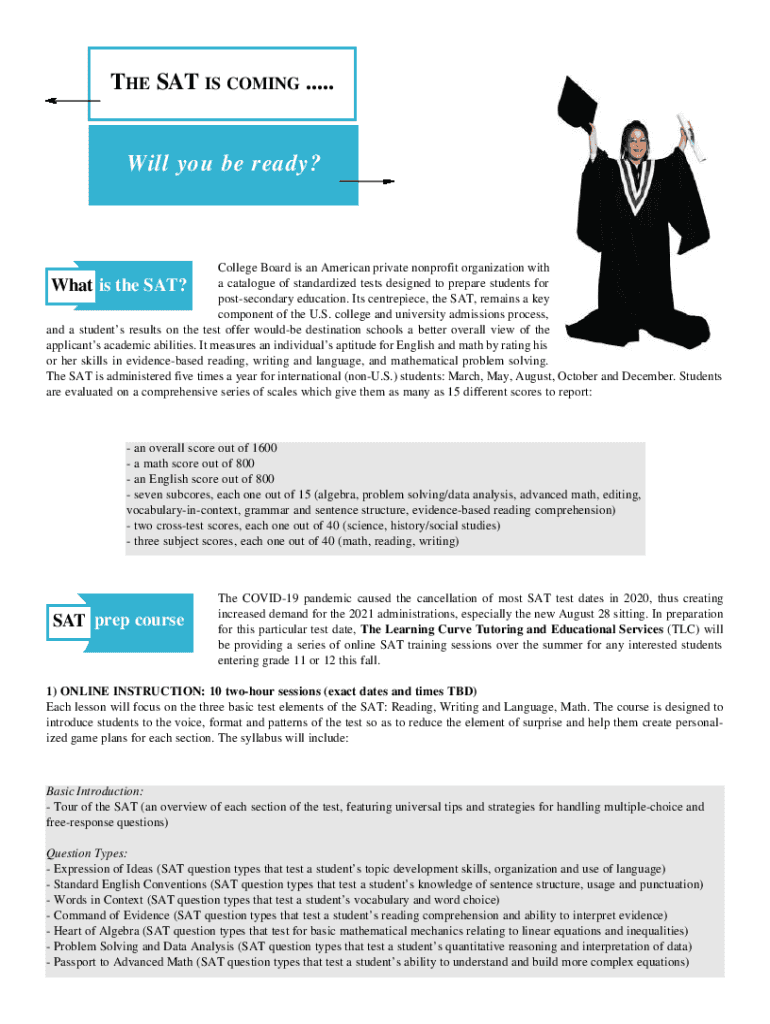 THE SAT IS COMING .....

Will you be ready?

What is the SAT?

College Board is an American private nonprofit organization with a catalogue of standardized tests designed to prepare students for post-secondary education. Its centrepiece, the SAT, remains a key component of the U.S. college and university admissions process, and a student's results on the test offer would-be destination schools a better overall view of the applicant's academic abilities. It measures an individual's aptitude for English and math by rating his or her skills in evidence-based reading, writing and language, and mathematical problem solving. The SAT is administered five times a year for international (non-U.S.) students: March, May, August, October and December. Students are evaluated on a comprehensive series of scales which give them as many as 15 different scores to report:

- an overall score out of 1600
- a math score out of 800
- an English score out of 800
- seven subcores, each one out of 15 (algebra, problem solving/data analysis, advanced math, editing, vocabulary-in-context, grammar and sentence structure, evidence-based reading comprehension)
- two cross-test scores, each one out of 40 (science, history/social studies)
- three subject scores, each one out of 40 (math, reading, writing)

SAT prep course

The COVID-19 pandemic caused the cancellation of most SAT test dates in 2020, thus creating increased demand for the 2021 administrations, especially the new August 28 sitting. In preparation for this particular test date, The Learning Curve Tutoring and Educational Services (TLC) will be providing a series of online SAT training sessions over the summer for any interested students entering grade 11 or 12 this fall.

1) ONLINE INSTRUCTION: 10 two-hour sessions (exact dates and times TBD)
Each lesson will focus on the three basic test elements of the SAT: Reading, Writing and Language, Math. The course is designed to introduce students to the voice, format and patterns of the test so as to reduce the element of surprise and help them create personalized game plans for each section. The syllabus will include:

Basic Introduction:
- Tour of the SAT (an overview of each section of the test, featuring universal tips and strategies for handling multiple-choice and free-response questions)

Question Types:
- Expression of Ideas (SAT question types that test a student's topic development skills, organization and use of language)
- Standard English Conventions (SAT question types that test a student's knowledge of sentence structure, usage and punctuation)
- Words in Context (SAT question types that test a student's vocabulary and word choice)
- Command of Evidence (SAT question types that test a student's reading comprehension and ability to interpret evidence)
- Heart of Algebra (SAT question types that test for basic mathematical mechanics relating to linear equations and inequalities)
- Problem Solving and Data Analysis (SAT question types that test a student's quantitative reasoning and interpretation of data)
- Passport to Advanced Math (SAT question types that test a student's ability to understand and build more complex equations)